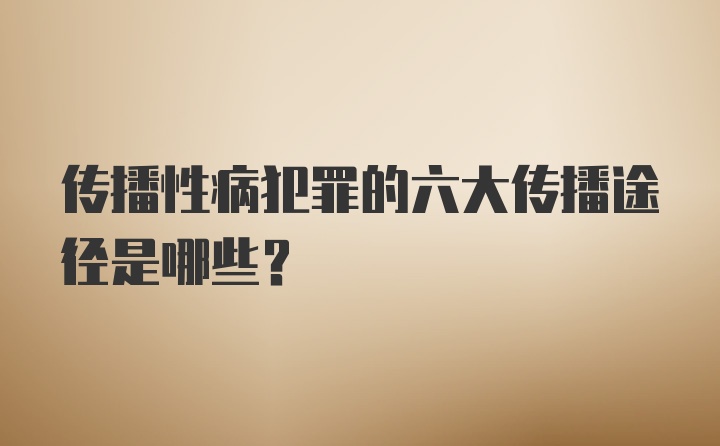 传播性病犯罪的六大传播途径是哪些？